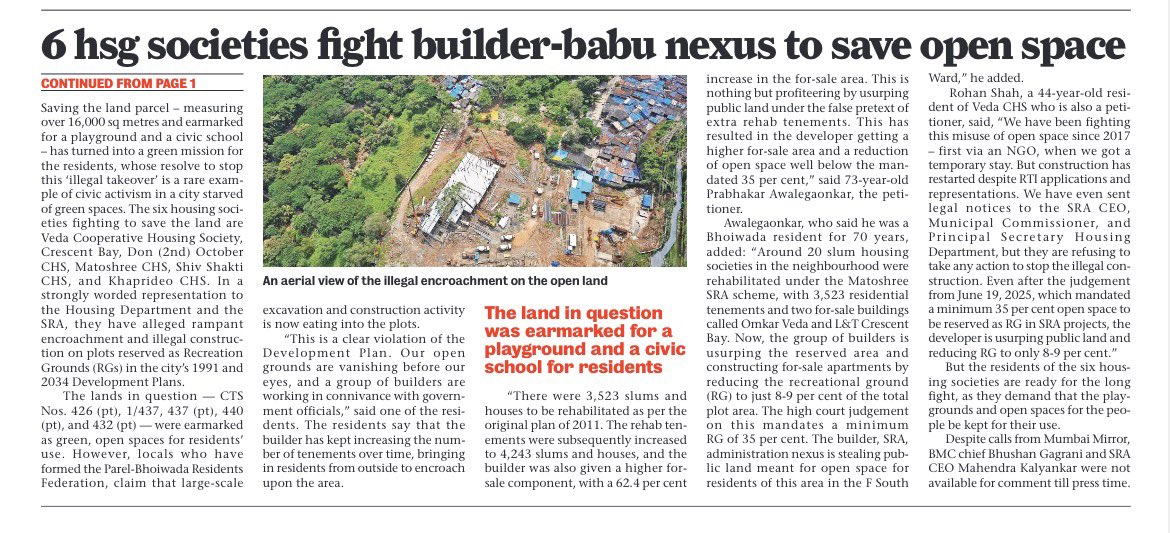 6 hsg societies fight builder-babu nexus to save open space

CONTINUED FROM PAGE 1

Saving the land parcel – measuring over 16,000 sq metres and earmarked for a playground and a civic school – has turned into a green mission for the residents, whose resolve to stop this 'illegal takeover' is a rare example of civic activism in a city starved of green spaces. The six housing societies fighting to save the land are Veda Cooperative Housing Society, Crescent Bay, Don (2nd) October CHS, Matoshree CHS, Shiv Shakti CHS, and Khaprideo CHS. In a strongly worded representation to the Housing Department and the SRA, they have alleged rampant encroachment and illegal construction on plots reserved as Recreation Grounds (RGs) in the city's 1991 and 2034 Development Plans.

The lands in question — CTS Nos. 426 (pt), 1/437, 437 (pt), 440 (pt), and 432 (pt) — were earmarked as green, open spaces for residents' use. However, locals who have formed the Parel-Bhoiwada Residents Federation, claim that large-scale excavation and construction activity is now eating into the plots.

An aerial view of the illegal encroachment on the open land

"This is a clear violation of the Development Plan. Our open grounds are vanishing before our eyes, and a group of builders are working in connivance with government officials," said one of the residents. The residents say that the builder has kept increasing the number of tenements over time, bringing in residents from outside to encroach upon the area.

The land in question was earmarked for a playground and a civic school for residents

"There were 3,523 slums and houses to be rehabilitated as per the original plan of 2011. The rehab tenements were subsequently increased to 4,243 slums and houses, and the builder was also given a higher for-sale component, with a 62.4 per cent increase in the for-sale area. This is nothing but profiteering by usurping public land under the false pretext of extra rehab tenements. This has resulted in the developer getting a higher for-sale area and a reduction of open space well below the mandated 35 per cent," said 73-year-old Prabhakar Awalegaonkar, the petitioner.

Awalegaonkar, who said he was a Bhoiwada resident for 70 years, added: "Around 20 slum housing societies in the neighbourhood were rehabilitated under the Matoshree SRA scheme, with 3,523 residential tenements and two for-sale buildings called Omkar Veda and L&T Crescent Bay. Now, the group of builders is usurping the reserved area and constructing for-sale apartments by reducing the recreational ground (RG) to just 8-9 per cent of the total plot area. The high court judgement on this mandates a minimum RG of 35 per cent. The builder, SRA, administration nexus is stealing public land meant for open space for residents of this area in the F South Ward," he added.

Rohan Shah, a 44-year-old resident of Veda CHS who is also a petitioner, said, "We have been fighting this misuse of open space since 2017 – first via an NGO, when we got a temporary stay. But construction has restarted despite RTI applications and representations. We have even sent legal notices to the SRA CEO, Municipal Commissioner, and Principal Secretary Housing Department, but they are refusing to take any action to stop the illegal construction. Even after the judgement from June 19, 2025, which mandated a minimum 35 per cent open space to be reserved as RG in SRA projects, the developer is usurping public land and reducing RG to only 8-9 per cent."

But the residents of the six housing societies are ready for the long fight, as they demand that the playgrounds and open spaces for the people be kept for their use.

Despite calls from Mumbai Mirror, BMC chief Bhushan Gagrani and SRA CEO Mahendra Kalyankar were not available for comment till press time.